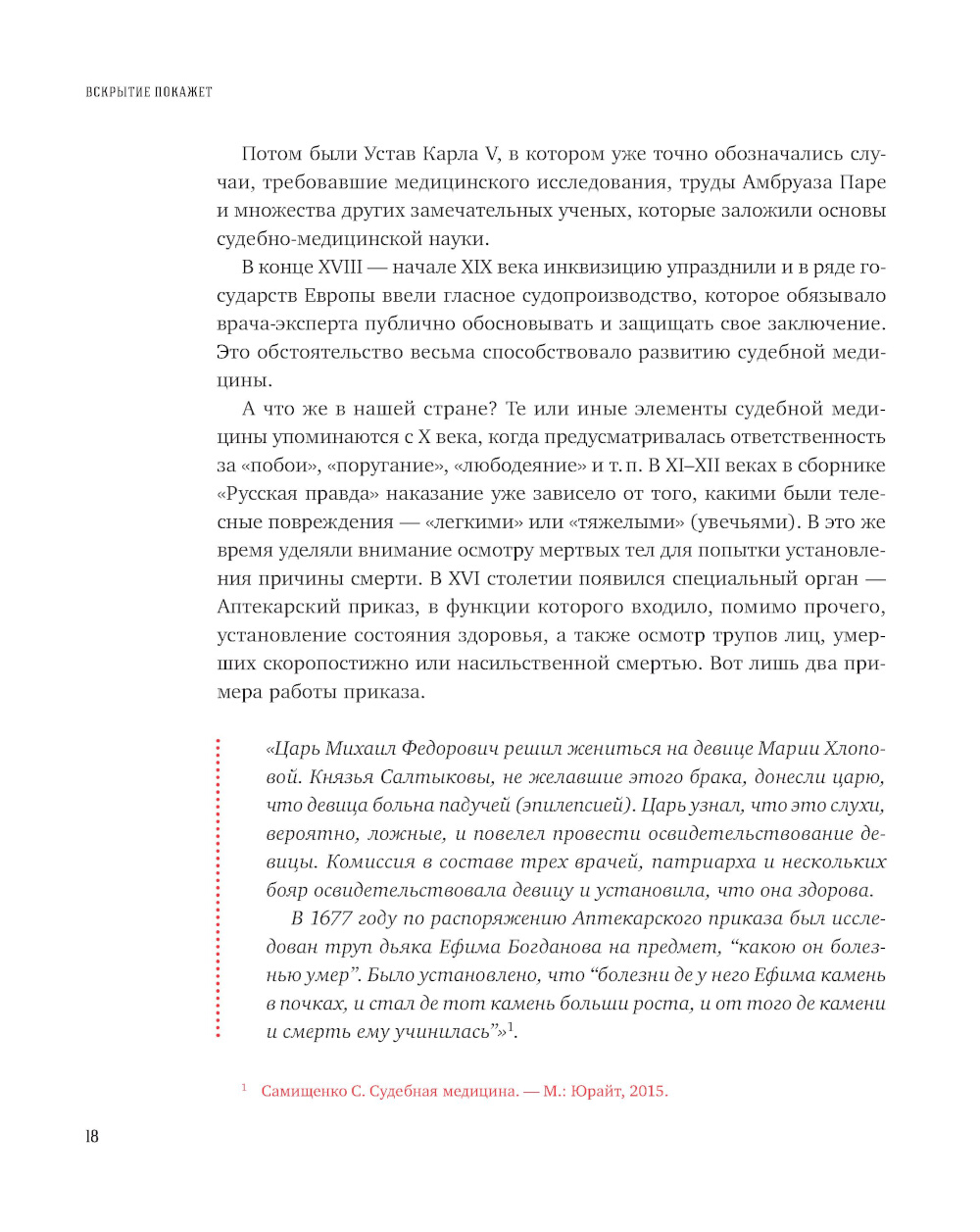 ВСКРЫТИЕ ПОКАЖЕТ

Потом были Устав Карла V, в котором уже точно обозначались случаи, требовавшие медицинского исследования, труды Амбруаза Паре и множества других замечательных ученых, которые заложили основы судебно-медицинской науки.

В конце XVIII — начале XIX века инквизицию упразднили и в ряде государств Европы ввели гласное судопроизводство, которое обязывало врача-эксперта публично обосновывать и защищать свое заключение. Это обстоятельство весьма способствовало развитию судебной медицины.

А что же в нашей стране? Те или иные элементы судебной медицины упоминаются с X века, когда предусматривалась ответственность за «побои», «поругание», «любодеяние» и т. п. В XI–XII веках в сборнике «Русская правда» наказание уже зависело от того, какими были телесные повреждения — «легкими» или «тяжелыми» (увечьями). В это же время уделяли внимание осмотру мертвых тел для попытки установления причины смерти. В XVI столетии появился специальный орган — Аптекарский приказ, в функции которого входило, помимо прочего, установление состояния здоровья, а также осмотр трупов лиц, умерших скоропостижно или насильственной смертью. Вот лишь два примера работы приказа.

«Царь Михаил Федорович решил жениться на девице Марии Хлоповой. Князья Салтыковы, не желавшие этого брака, донесли царю, что девица больна падучей (эпилепсией). Царь узнал, что это слухи, вероятно, ложные, и повелел провести освидетельствование девицы. Комиссия в составе трех врачей, патриарха и нескольких бояр освидетельствовала девицу и установила, что она здорова.

В 1677 году по распоряжению Аптекарского приказа был исследован труп дьяка Ефима Богданова на предмет, “какою он болезнью умер”. Было установлено, что “болезни де у него Ефима камень в почках, и стал де тот камень больши роста, и от того де камени и смерть ему учинилась”»$^1$.

$^1$ Самищенко С. Судебная медицина. — М.: Юрайт, 2015.

18